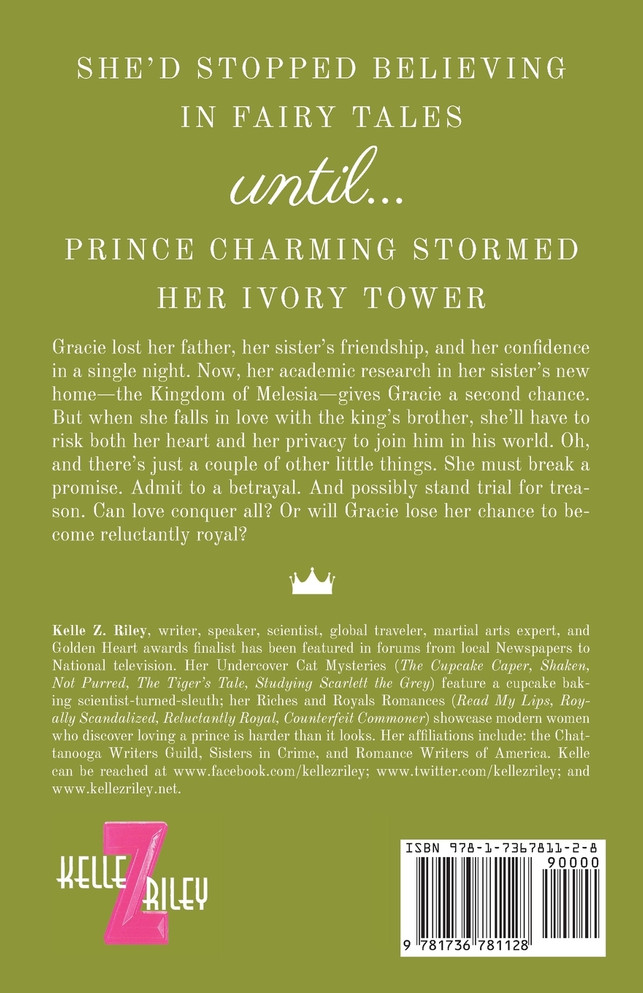 SHE'D STOPPED BELIEVING IN FAIRY TALES

until...

PRINCE CHARMING STORMED HER IVORY TOWER

Gracie lost her father, her sister's friendship, and her confidence in a single night. Now, her academic research in her sister's new home—the Kingdom of Melesia—gives Gracie a second chance. But when she falls in love with the king's brother, she'll have to risk both her heart and her privacy to join him in his world. Oh, and there's just a couple of other little things. She must break a promise. Admit to a betrayal. And possibly stand trial for treason. Can love conquer all? Or will Gracie lose her chance to become reluctantly royal?

Kelle Z. Riley, writer, speaker, scientist, global traveler, martial arts expert, and Golden Heart awards finalist has been featured in forums from local Newspapers to National television. Her Undercover Cat Mysteries (The Cupcake Caper, Shaken, Not Purred, The Tiger's Tale, Studying Scarlett the Grey) feature a cupcake baking scientist-turned-sleuth; her Riches and Royals Romances (Read My Lips, Royally Scandalized, Reluctantly Royal, Counterfeit Commoner) showcase modern women who discover loving a prince is harder than it looks. Her affiliations include: the Chattanooga Writers Guild, Sisters in Crime, and Romance Writers of America. Kelle can be reached at www.facebook.com/kellezriley; www.twitter.com/kellezriley; and www.kellezriley.net.

KELLE Z RILEY

ISBN 978-1-7367811-2-8
90000
9 781736 781128